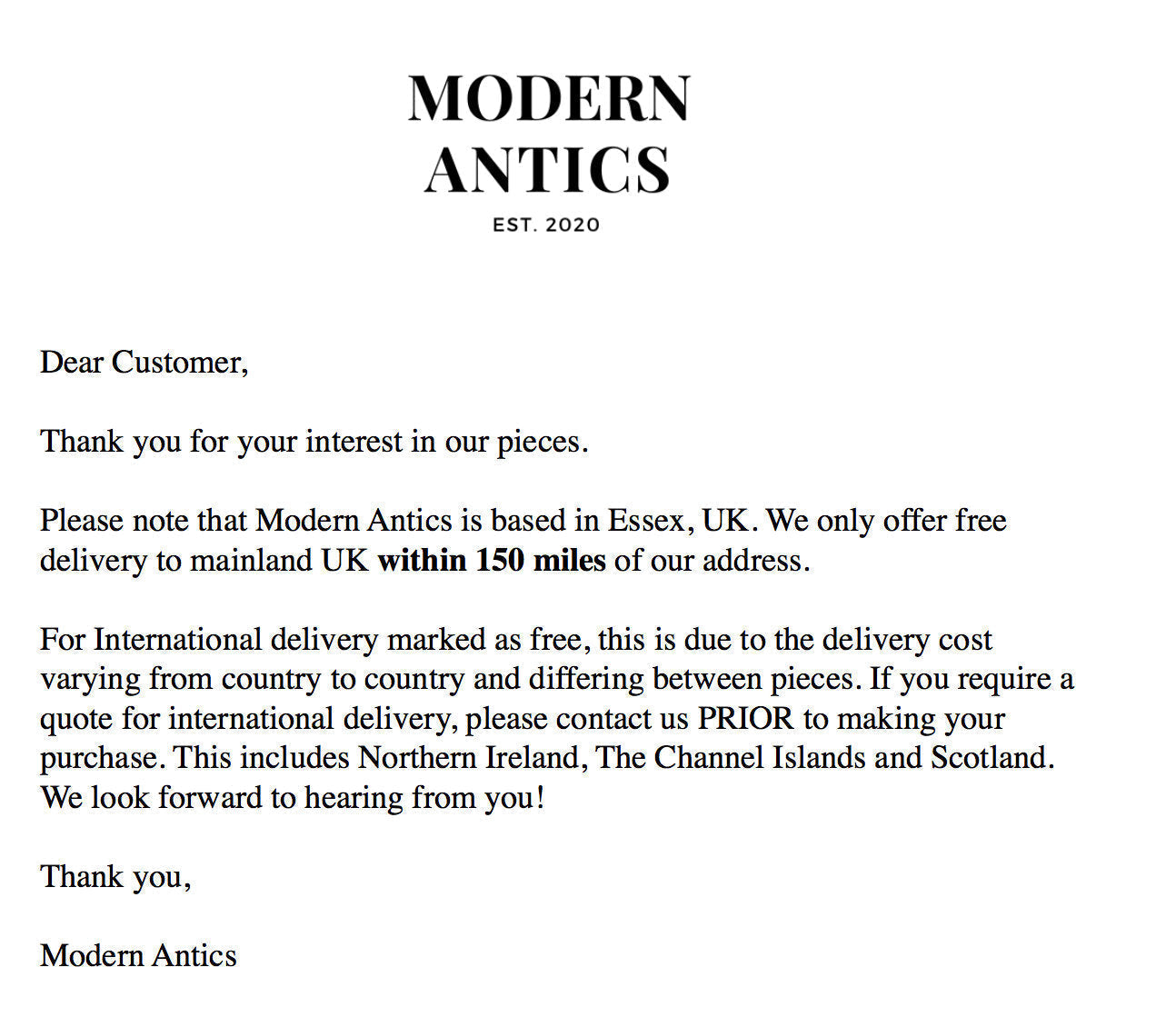 MODERN
ANTICS
EST. 2020

Dear Customer,

Thank you for your interest in our pieces.

Please note that Modern Antics is based in Essex, UK. We only offer free delivery to mainland UK within 150 miles of our address.

For International delivery marked as free, this is due to the delivery cost varying from country to country and differing between pieces. If you require a quote for international delivery, please contact us PRIOR to making your purchase. This includes Northern Ireland, The Channel Islands and Scotland. We look forward to hearing from you!

Thank you,

Modern Antics